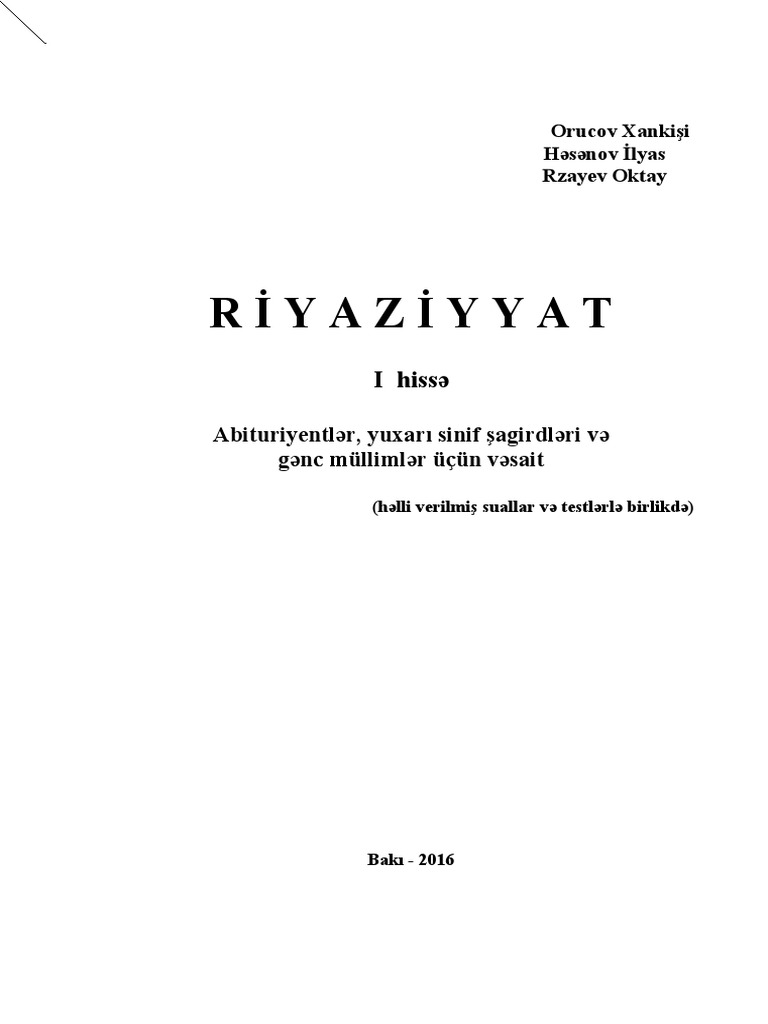 Orucov Xankişi
Həsənov İlyas
Rzayev Oktay

R İ Y A Z İ Y Y A T

I hissə

Abituriyentlər, yuxarı sinif şagirdləri və gənc müllimlər üçün vəsait

(həlli verilmiş suallar və testlərlə birlikdə)

Bakı - 2016